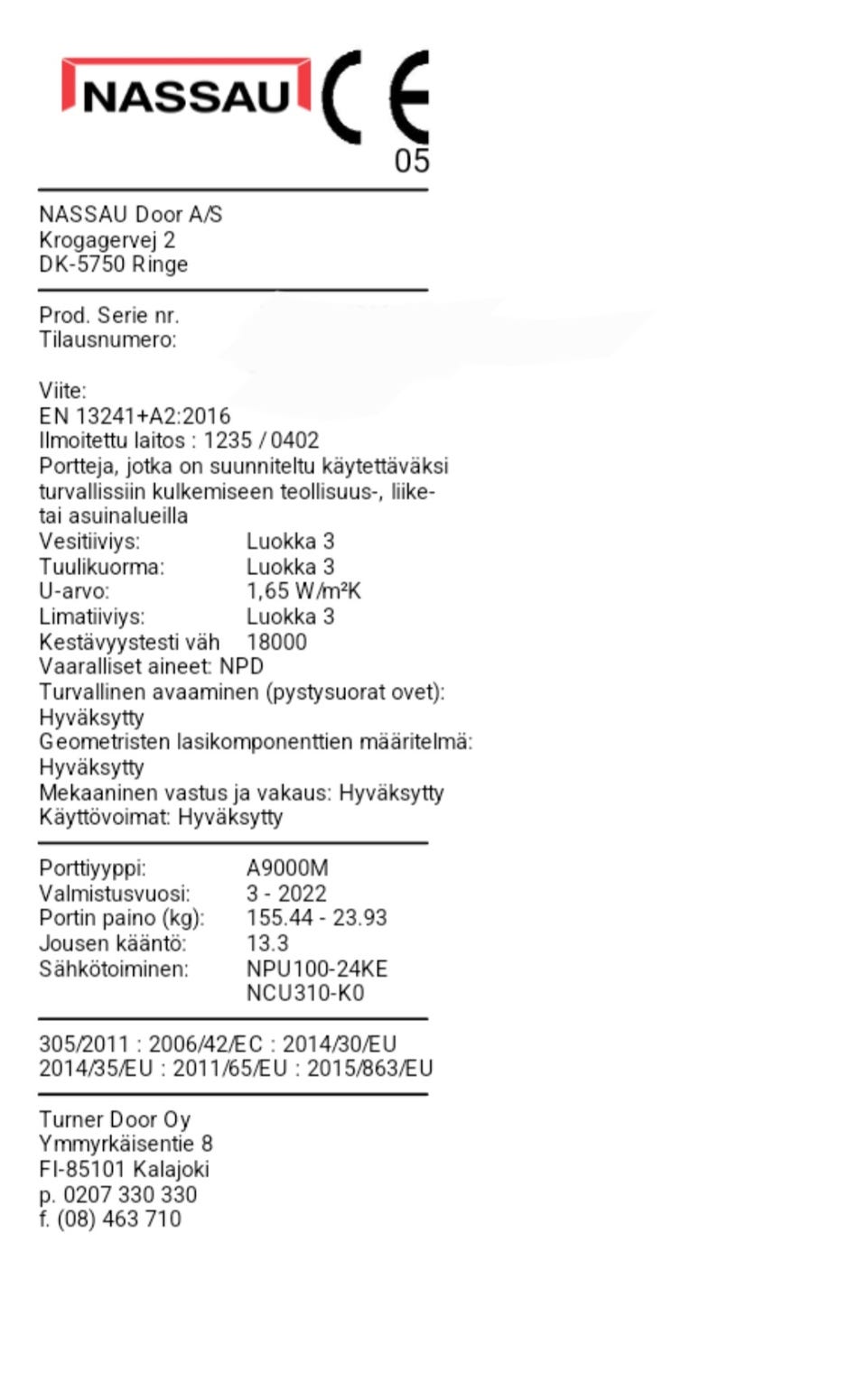 NASSAU CE
05

NASSAU Door A/S
Krogagervej 2
DK-5750 Ringe

Prod. Serie nr.
Tilausnumero:

Viite:
EN 13241+A2:2016
Ilmoitettu laitos : 1235 / 0402
Portteja, jotka on suunniteltu käytettäväksi turvallissiin kulkemiseen teollisuus-, liike- tai asuinalueilla

| | |
|---|---|
| Vesitiiviys: | Luokka 3 |
| Tuulikuorma: | Luokka 3 |
| U-arvo: | 1,65 W/m²K |
| Limatiiviys: | Luokka 3 |
| Kestävyystesti väh | 18000 |

Vaaralliset aineet: NPD
Turvallinen avaaminen (pystysuorat ovet): Hyväksytty
Geometristen lasikomponenttien määritelmä: Hyväksytty
Mekaaninen vastus ja vakaus: Hyväksytty
Käyttövoimat: Hyväksytty

| | |
|---|---|
| Porttiyyppi: | A9000M |
| Valmistusvuosi: | 3 - 2022 |
| Portin paino (kg): | 155.44 - 23.93 |
| Jousen kääntö: | 13.3 |
| Sähkötoiminen: | NPU100-24KE NCU310-K0 |

305/2011 : 2006/42/EC : 2014/30/EU
2014/35/EU : 2011/65/EU : 2015/863/EU

Turner Door Oy
Ymmyrkäisentie 8
FI-85101 Kalajoki
p. 0207 330 330
f. (08) 463 710